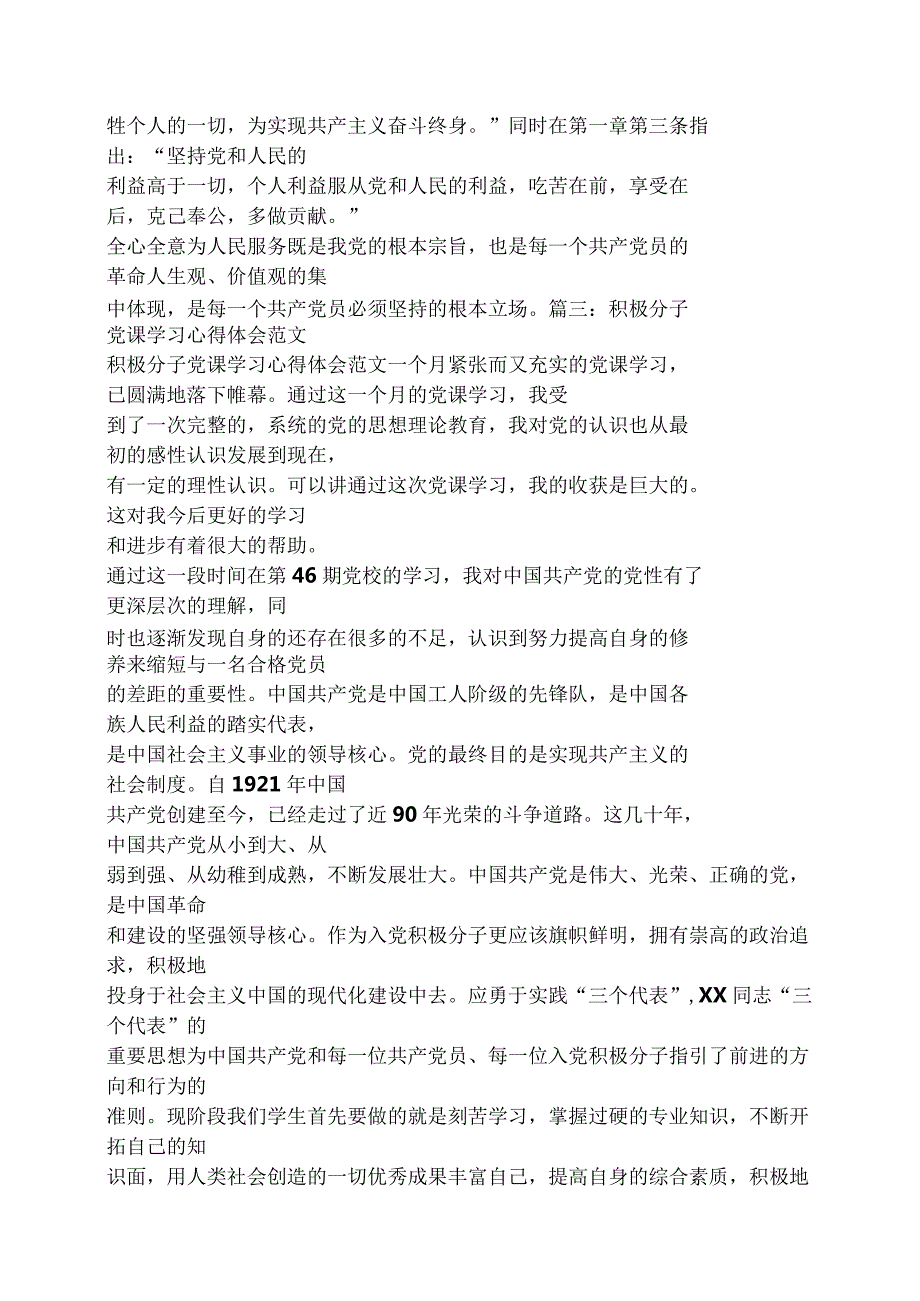 牲个人的一切，为实现共产主义奋斗终身。”同时在第一章第三条指出：“坚持党和人民的利益高于一切，个人利益服从党和人民的利益，吃苦在前，享受在后，克己奉公，多做贡献。”

全心全意为人民服务既是我党的根本宗旨，也是每一个共产党员的革命人生观、价值观的集中体现，是每一个共产党员必须坚持的根本立场。篇三：积极分子党课学习心得体会范文

积极分子党课学习心得体会范文一个月紧张而又充实的党课学习，已圆满地落下帷幕。通过这一个月的党课学习，我受到了一次完整的，系统的党的思想理论教育，我对党的认识也从最初的感性认识发展到现在，有一定的理性认识。可以讲通过这次党课学习，我的收获是巨大的。这对我今后更好的学习和进步有着很大的帮助。

通过这一段时间在第46期党校的学习，我对中国共产党的党性有了更深层次的理解，同时也逐渐发现自身的还存在很多的不足，认识到努力提高自身的修养来缩短与一名合格党员的差距的重要性。中国共产党是中国工人阶级的先锋队，是中国各族人民利益的踏实代表，是中国社会主义事业的领导核心。党的最终目的是实现共产主义的社会制度。自1921年中国共产党创建至今，已经走过了近90年光荣的斗争道路。这几十年，中国共产党从小到大、从弱到强、从幼稚到成熟，不断发展壮大。中国共产党是伟大、光荣、正确的党，是中国革命和建设的坚强领导核心。作为入党积极分子更应该旗帜鲜明，拥有崇高的政治追求，积极地投身于社会主义中国的现代化建设中去。应勇于实践“三个代表”，XX同志“三个代表”的重要思想为中国共产党和每一位共产党员、每一位入党积极分子指引了前进的方向和行为的准则。现阶段我们学生首先要做的就是刻苦学习，掌握过硬的专业知识，不断开拓自己的知识面，用人类社会创造的一切优秀成果丰富自己，提高自身的综合素质，积极地